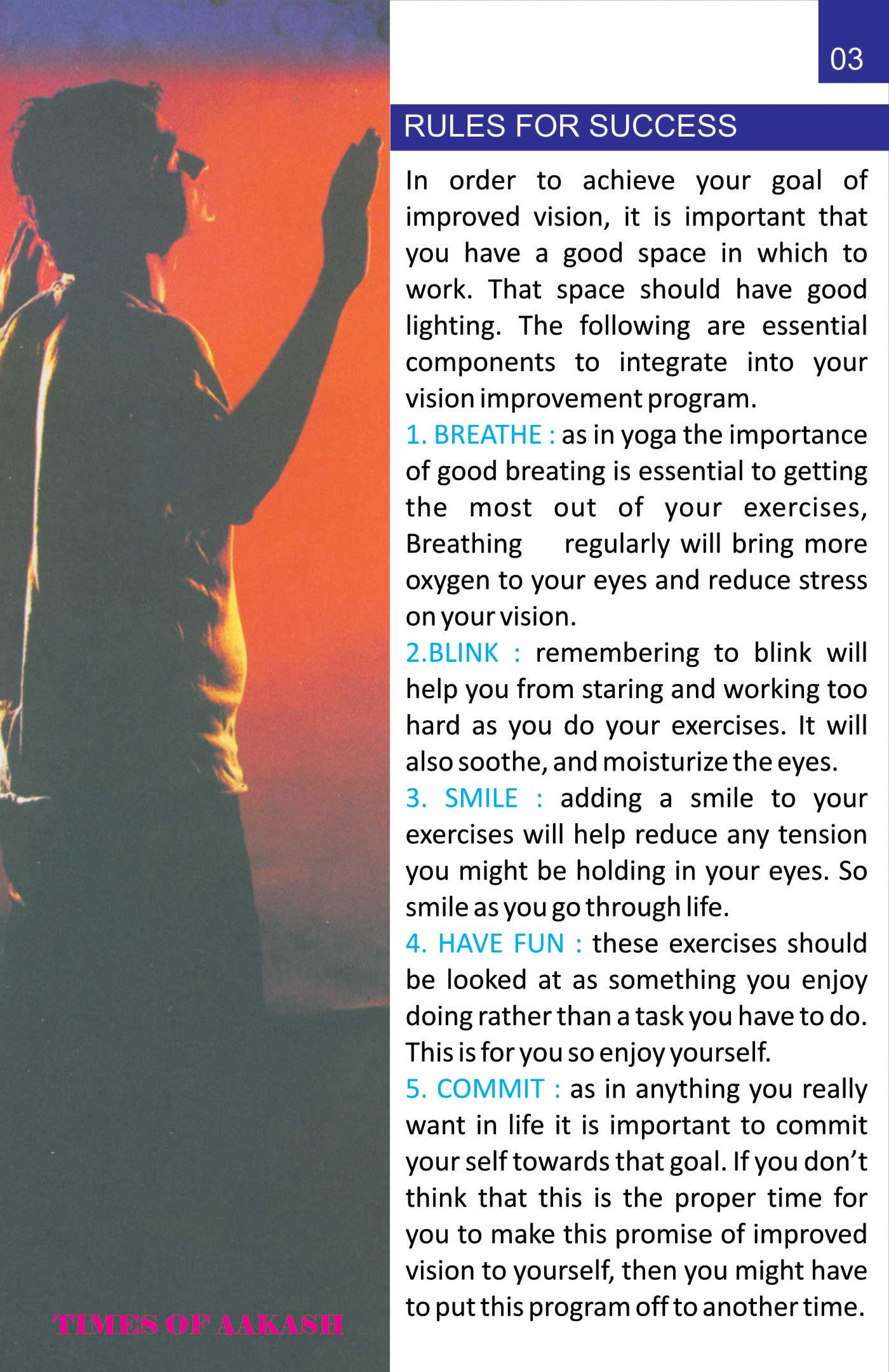 03

RULES FOR SUCCESS

In order to achieve your goal of improved vision, it is important that you have a good space in which to work. That space should have good lighting. The following are essential components to integrate into your vision improvement program.

1. BREATHE : as in yoga the importance of good breating is essential to getting the most out of your exercises, Breathing regularly will bring more oxygen to your eyes and reduce stress on your vision.

2.BLINK : remembering to blink will help you from staring and working too hard as you do your exercises. It will also soothe, and moisturize the eyes.

3. SMILE : adding a smile to your exercises will help reduce any tension you might be holding in your eyes. So smile as you go through life.

4. HAVE FUN : these exercises should be looked at as something you enjoy doing rather than a task you have to do. This is for you so enjoy yourself.

5. COMMIT : as in anything you really want in life it is important to commit your self towards that goal. If you don't think that this is the proper time for you to make this promise of improved vision to yourself, then you might have to put this program off to another time.

TIMES OF AAKASH